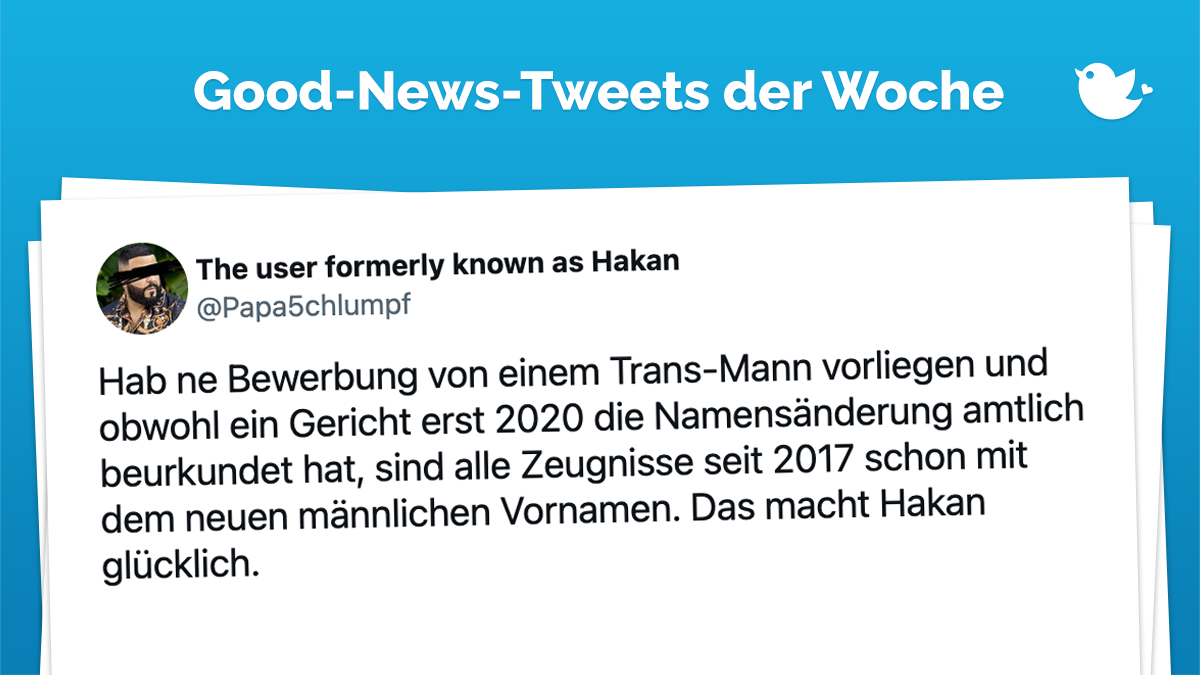 Good-News-Tweets der Woche

The user formerly known as Hakan
@Papa5chlumpf

Hab ne Bewerbung von einem Trans-Mann vorliegen und obwohl ein Gericht erst 2020 die Namensänderung amtlich beurkundet hat, sind alle Zeugnisse seit 2017 schon mit dem neuen männlichen Vornamen. Das macht Hakan glücklich.